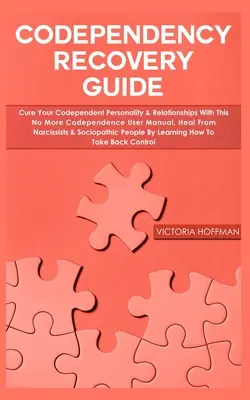 CODEPENDENCY RECOVERY GUIDE

Cure Your Codependent Personality & Relationships With This No More Codependence User Manual, Heal From Narcissists & Sociopathic People By Learning How To Take Back Control

VICTORIA HOFFMAN